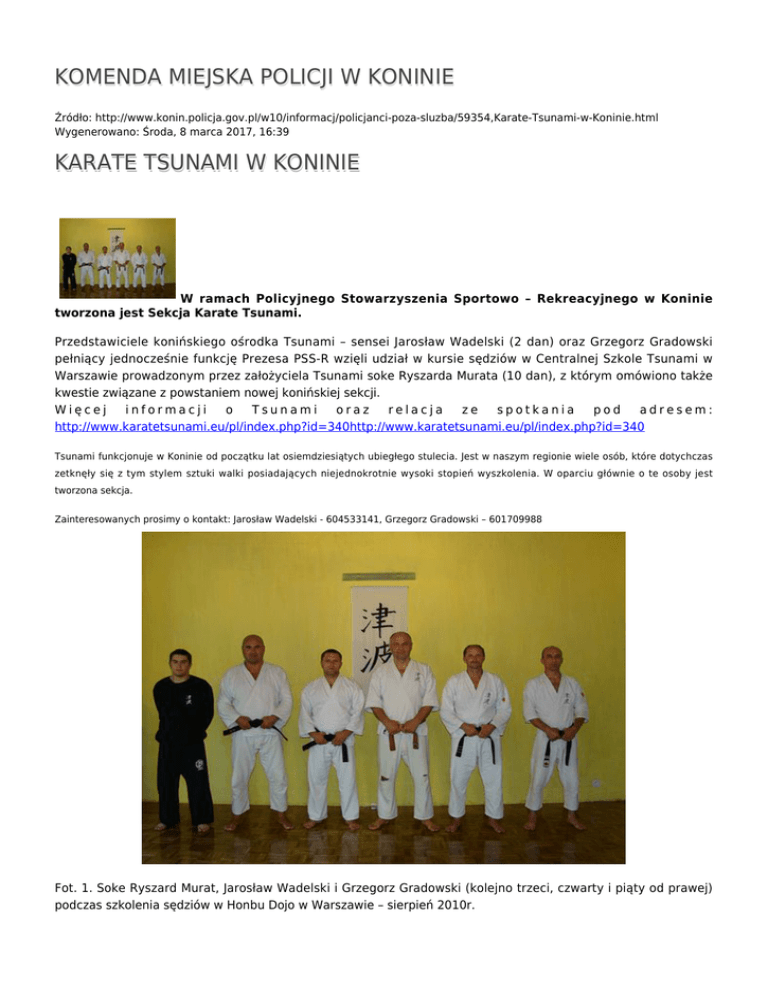 KOMENDA MIEJSKA POLICJI W KONINIE

Źródło: http://www.konin.policja.gov.pl/w10/informacj/policjanci-poza-sluzba/59354,Karate-Tsunami-w-Koninie.html
Wygenerowano: Środa, 8 marca 2017, 16:39

KARATE TSUNAMI W KONINIE

W ramach Policyjnego Stowarzyszenia Sportowo – Rekreacyjnego w Koninie tworzona jest Sekcja Karate Tsunami.

Przedstawiciele konińskiego ośrodka Tsunami – sensei Jarosław Wadelski (2 dan) oraz Grzegorz Gradowski pełniący jednocześnie funkcję Prezesa PSS-R wzięli udział w kursie sędziów w Centralnej Szkole Tsunami w Warszawie prowadzonym przez założyciela Tsunami soke Ryszarda Murata (10 dan), z którym omówiono także kwestie związane z powstaniem nowej konińskiej sekcji.
Więcej informacji o Tsunami oraz relacja ze spotkania pod adresem: http://www.karatetsunami.eu/pl/index.php?id=340http://www.karatetsunami.eu/pl/index.php?id=340

Tsunami funkcjonuje w Koninie od początku lat osiemdziesiątych ubiegłego stulecia. Jest w naszym regionie wiele osób, które dotychczas zetknęły się z tym stylem sztuki walki posiadających niejednokrotnie wysoki stopień wyszkolenia. W oparciu głównie o te osoby jest tworzona sekcja.

Zainteresowanych prosimy o kontakt: Jarosław Wadelski - 604533141, Grzegorz Gradowski – 601709988

津波

Fot. 1. Soke Ryszard Murat, Jarosław Wadelski i Grzegorz Gradowski (kolejno trzeci, czwarty i piąty od prawej) podczas szkolenia sędziów w Honbu Dojo w Warszawie – sierpień 2010r.